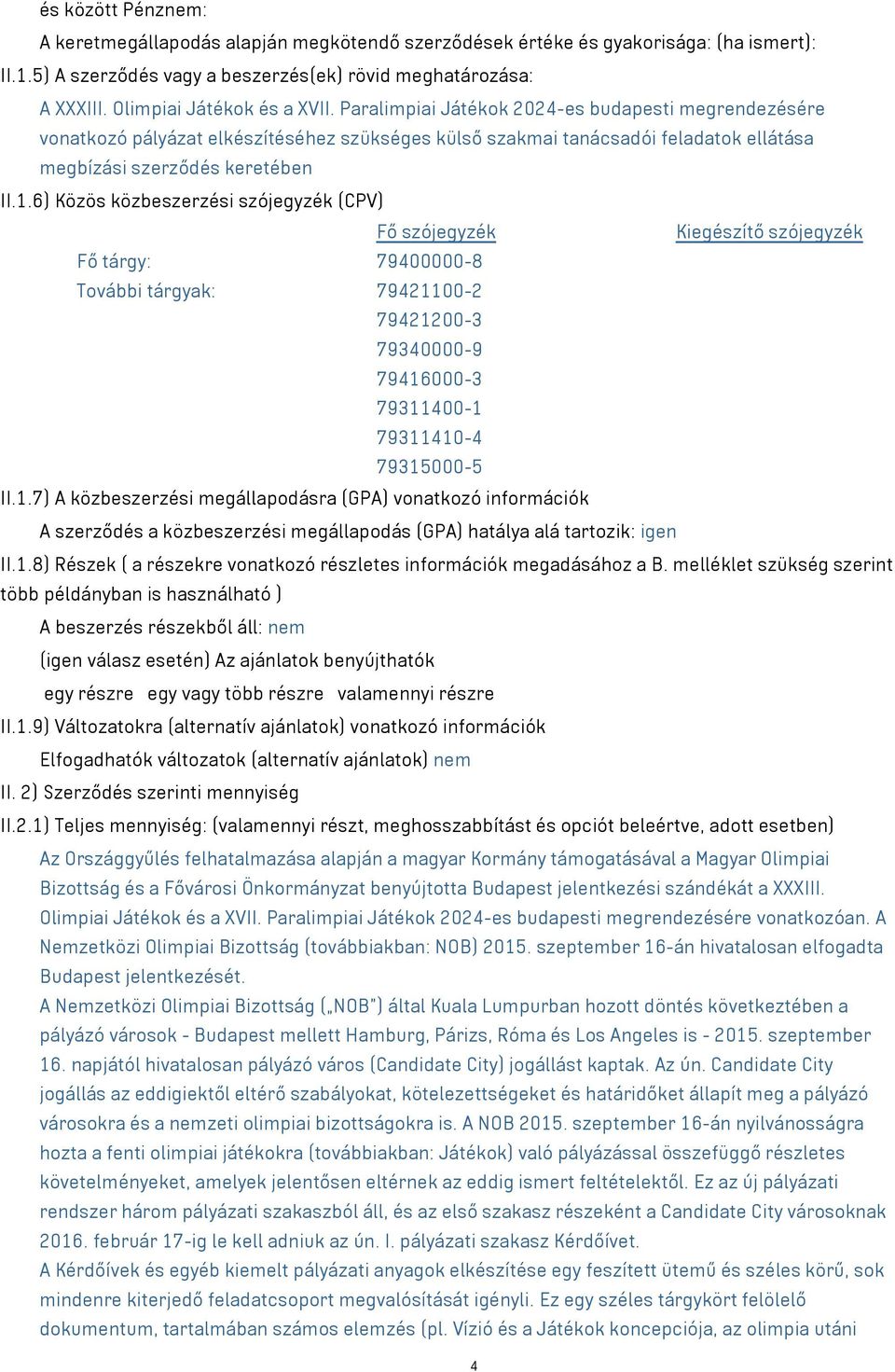 és között Pénznem:

A keretmegállapodás alapján megkötendő szerződések értéke és gyakorisága: (ha ismert):

II.1.5) A szerződés vagy a beszerzés(ek) rövid meghatározása:

A XXXIII. Olimpiai Játékok és a XVII. Paralimpiai Játékok 2024-es budapesti megrendezésére vonatkozó pályázat elkészítéséhez szükséges külső szakmai tanácsadói feladatok ellátása megbízási szerződés keretében

II.1.6) Közös közbeszerzési szójegyzék (CPV)

| | Fő szójegyzék | Kiegészítő szójegyzék |
|---|---|---|
| Fő tárgy: | 79400000-8 | |
| További tárgyak: | 79421100-2 | |
| | 79421200-3 | |
| | 79340000-9 | |
| | 79416000-3 | |
| | 79311400-1 | |
| | 79311410-4 | |
| | 79315000-5 | |

II.1.7) A közbeszerzési megállapodásra (GPA) vonatkozó információk

A szerződés a közbeszerzési megállapodás (GPA) hatálya alá tartozik: igen

II.1.8) Részek ( a részekre vonatkozó részletes információk megadásához a B. melléklet szükség szerint több példányban is használható )

A beszerzés részekből áll: nem

(igen válasz esetén) Az ajánlatok benyújthatók

egy részre egy vagy több részre valamennyi részre

II.1.9) Változatokra (alternatív ajánlatok) vonatkozó információk

Elfogadhatók változatok (alternatív ajánlatok) nem

II. 2) Szerződés szerinti mennyiség

II.2.1) Teljes mennyiség: (valamennyi részt, meghosszabbítást és opciót beleértve, adott esetben)

Az Országgyűlés felhatalmazása alapján a magyar Kormány támogatásával a Magyar Olimpiai Bizottság és a Fővárosi Önkormányzat benyújtotta Budapest jelentkezési szándékát a XXXIII. Olimpiai Játékok és a XVII. Paralimpiai Játékok 2024-es budapesti megrendezésére vonatkozóan. A Nemzetközi Olimpiai Bizottság (továbbiakban: NOB) 2015. szeptember 16-án hivatalosan elfogadta Budapest jelentkezését.

A Nemzetközi Olimpiai Bizottság („NOB") által Kuala Lumpurban hozott döntés következtében a pályázó városok - Budapest mellett Hamburg, Párizs, Róma és Los Angeles is - 2015. szeptember 16. napjától hivatalosan pályázó város (Candidate City) jogállást kaptak. Az ún. Candidate City jogállás az eddigiektől eltérő szabályokat, kötelezettségeket és határidőket állapít meg a pályázó városokra és a nemzeti olimpiai bizottságokra is. A NOB 2015. szeptember 16-án nyilvánosságra hozta a fenti olimpiai játékokra (továbbiakban: Játékok) való pályázással összefüggő részletes követelményeket, amelyek jelentősen eltérnek az eddig ismert feltételektől. Ez az új pályázati rendszer három pályázati szakaszból áll, és az első szakasz részeként a Candidate City városoknak 2016. február 17-ig le kell adniuk az ún. I. pályázati szakasz Kérdőívet.

A Kérdőívek és egyéb kiemelt pályázati anyagok elkészítése egy feszített ütemű és széles körű, sok mindenre kiterjedő feladatcsoport megvalósítását igényli. Ez egy széles tárgykört felölelő dokumentum, tartalmában számos elemzés (pl. Vízió és a Játékok koncepciója, az olimpia utáni

4